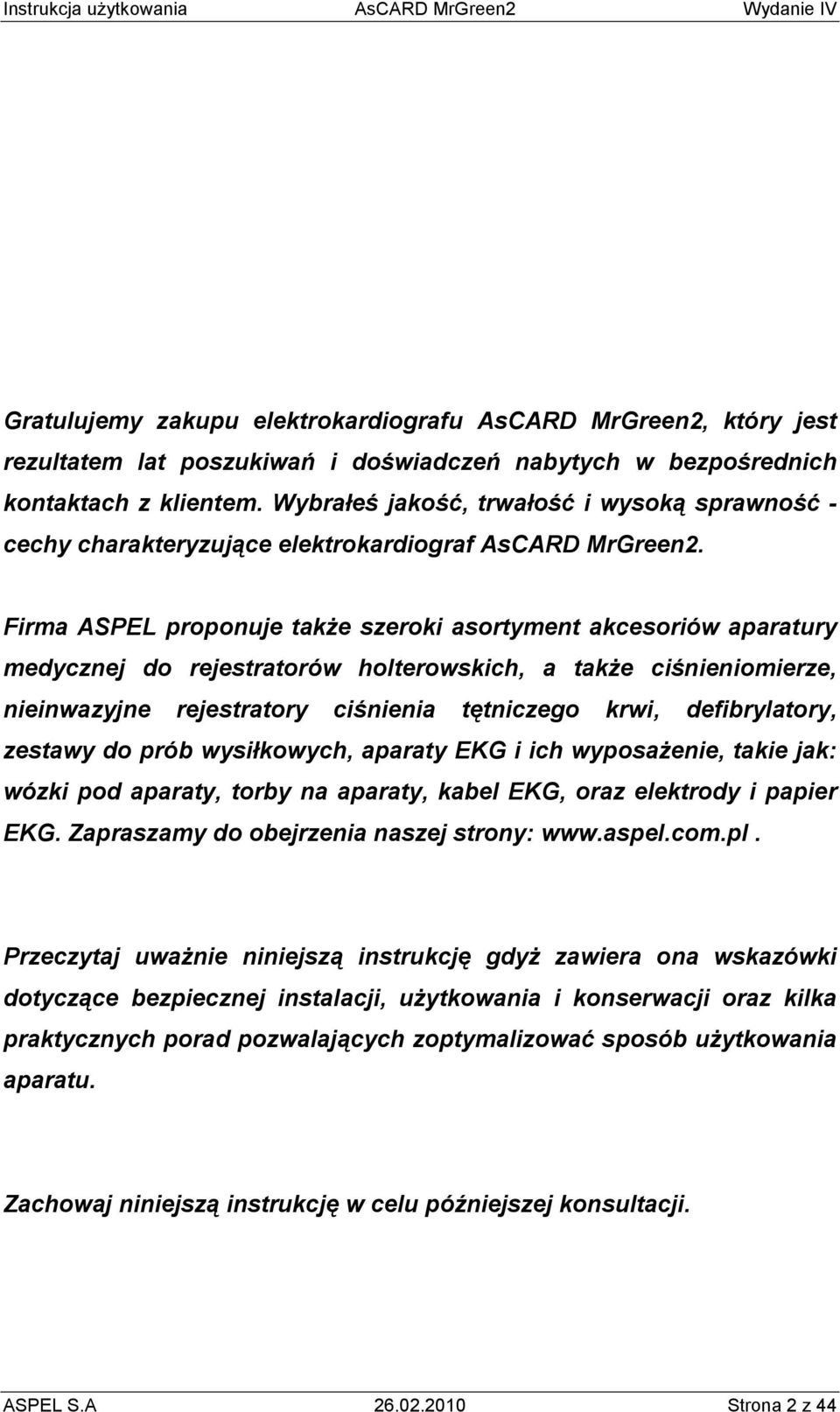 Instrukcja użytkowania AsCARD MrGreen2 Wydanie IV

Gratulujemy zakupu elektrokardiografu AsCARD MrGreen2, który jest rezultatem lat poszukiwań i doświadczeń nabytych w bezpośrednich kontaktach z klientem. Wybrałeś jakość, trwałość i wysoką sprawność - cechy charakteryzujące elektrokardiograf AsCARD MrGreen2.

Firma ASPEL proponuje także szeroki asortyment akcesoriów aparatury medycznej do rejestratorów holterowskich, a także ciśnieniomierze, nieinwazyjne rejestratory ciśnienia tętniczego krwi, defibrylatory, zestawy do prób wysiłkowych, aparaty EKG i ich wyposażenie, takie jak: wózki pod aparaty, torby na aparaty, kabel EKG, oraz elektrody i papier EKG. Zapraszamy do obejrzenia naszej strony: www.aspel.com.pl .

Przeczytaj uważnie niniejszą instrukcję gdyż zawiera ona wskazówki dotyczące bezpiecznej instalacji, użytkowania i konserwacji oraz kilka praktycznych porad pozwalających zoptymalizować sposób użytkowania aparatu.

Zachowaj niniejszą instrukcję w celu późniejszej konsultacji.

ASPEL S.A 26.02.2010 Strona 2 z 44